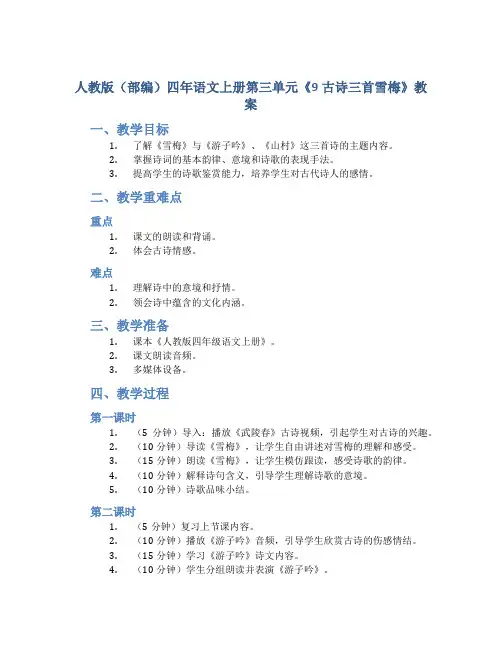 人教版（部编）四年语文上册第三单元《9 古诗三首雪梅》教案

一、教学目标

1. 了解《雪梅》与《游子吟》、《山村》这三首诗的主题内容。
2. 掌握诗词的基本韵律、意境和诗歌的表现手法。
3. 提高学生的诗歌鉴赏能力，培养学生对古代诗人的感情。

二、教学重难点

重点

1. 课文的朗读和背诵。
2. 体会古诗情感。

难点

1. 理解诗中的意境和抒情。
2. 领会诗中蕴含的文化内涵。

三、教学准备

1. 课本《人教版四年级语文上册》。
2. 课文朗读音频。
3. 多媒体设备。

四、教学过程

第一课时

1. （5 分钟）导入：播放《武陵春》古诗视频，引起学生对古诗的兴趣。
2. （10 分钟）导读《雪梅》，让学生自由讲述对雪梅的理解和感受。
3. （15 分钟）朗读《雪梅》，让学生模仿跟读，感受诗歌的韵律。
4. （10 分钟）解释诗句含义，引导学生理解诗歌的意境。
5. （10 分钟）诗歌品味小结。

第二课时

1. （5 分钟）复习上节课内容。
2. （10 分钟）播放《游子吟》音频，引导学生欣赏古诗的伤感情结。
3. （15 分钟）学习《游子吟》诗文内容。
4. （10 分钟）学生分组朗读并表演《游子吟》。